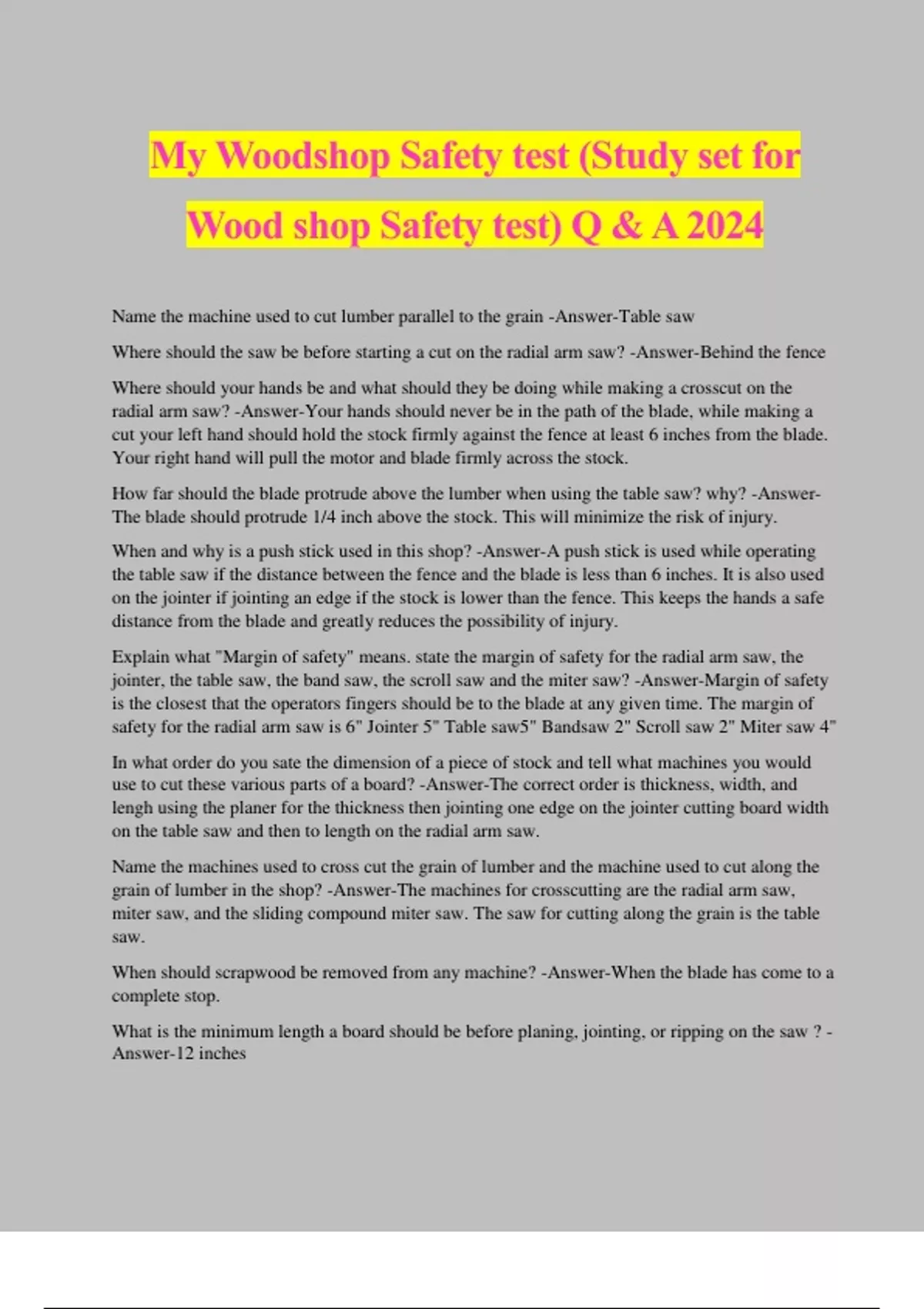 My Woodshop Safety test (Study set for Wood shop Safety test) Q & A 2024

Name the machine used to cut lumber parallel to the grain -Answer-Table saw

Where should the saw be before starting a cut on the radial arm saw? -Answer-Behind the fence

Where should your hands be and what should they be doing while making a crosscut on the radial arm saw? -Answer-Your hands should never be in the path of the blade, while making a cut your left hand should hold the stock firmly against the fence at least 6 inches from the blade. Your right hand will pull the motor and blade firmly across the stock.

How far should the blade protrude above the lumber when using the table saw? why? -Answer-The blade should protrude 1/4 inch above the stock. This will minimize the risk of injury.

When and why is a push stick used in this shop? -Answer-A push stick is used while operating the table saw if the distance between the fence and the blade is less than 6 inches. It is also used on the jointer if jointing an edge if the stock is lower than the fence. This keeps the hands a safe distance from the blade and greatly reduces the possibility of injury.

Explain what "Margin of safety" means. state the margin of safety for the radial arm saw, the jointer, the table saw, the band saw, the scroll saw and the miter saw? -Answer-Margin of safety is the closest that the operators fingers should be to the blade at any given time. The margin of safety for the radial arm saw is 6" Jointer 5" Table saw5" Bandsaw 2" Scroll saw 2" Miter saw 4"

In what order do you sate the dimension of a piece of stock and tell what machines you would use to cut these various parts of a board? -Answer-The correct order is thickness, width, and lengh using the planer for the thickness then jointing one edge on the jointer cutting board width on the table saw and then to length on the radial arm saw.

Name the machines used to cross cut the grain of lumber and the machine used to cut along the grain of lumber in the shop? -Answer-The machines for crosscutting are the radial arm saw, miter saw, and the sliding compound miter saw. The saw for cutting along the grain is the table saw.

When should scrapwood be removed from any machine? -Answer-When the blade has come to a complete stop.

What is the minimum length a board should be before planing, jointing, or ripping on the saw ? -Answer-12 inches